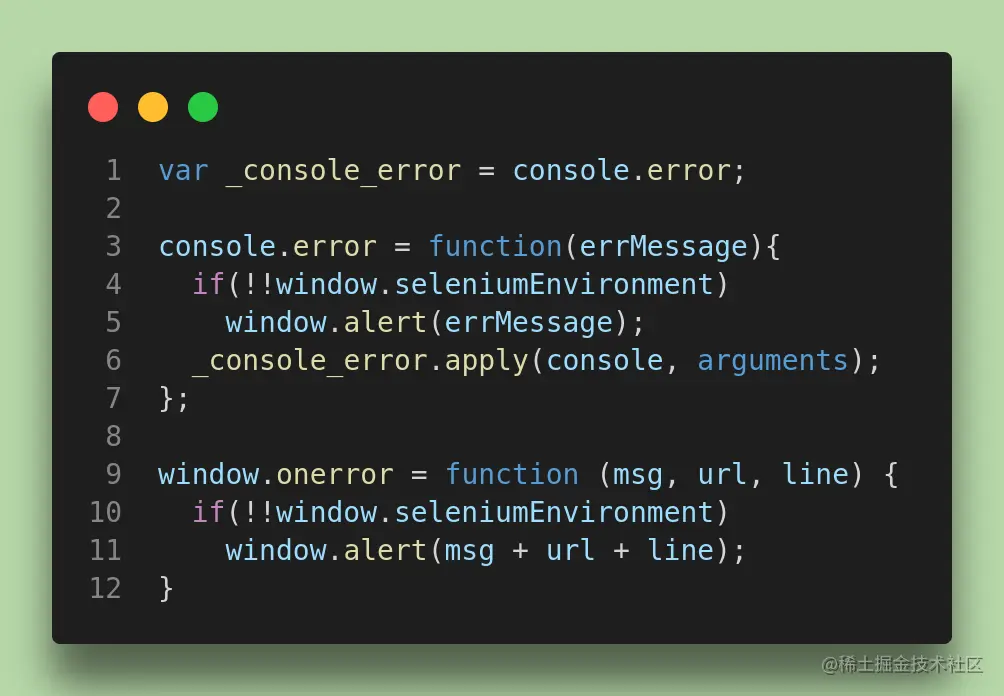 1 var _console_error = console.error;
2
3 console.error = function(errMessage){
4   if(!!window.seleniumEnvironment)
5     window.alert(errMessage);
6   _console_error.apply(console, arguments);
7 };
8
9 window.onerror = function (msg, url, line) {
10   if(!!window.seleniumEnvironment)
11     window.alert(msg + url + line);
12 }

@稀土掘金技术社区